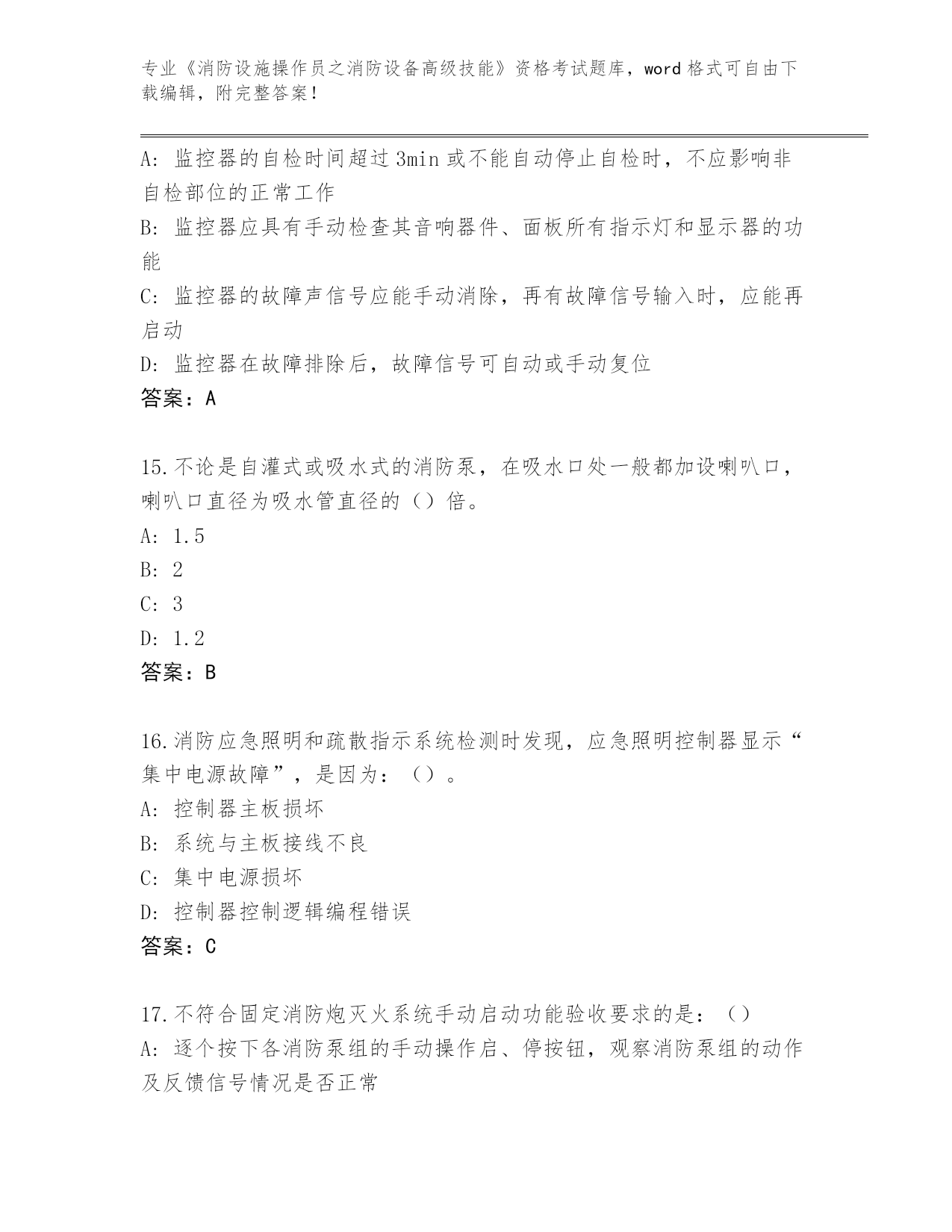 专业《消防设施操作员之消防设备高级技能》资格考试题库，word 格式可自由下载编辑，附完整答案！

A: 监控器的自检时间超过 3min 或不能自动停止自检时，不应影响非自检部位的正常工作

B: 监控器应具有手动检查其音响器件、面板所有指示灯和显示器的功能

C: 监控器的故障声信号应能手动消除，再有故障信号输入时，应能再启动

D: 监控器在故障排除后，故障信号可自动或手动复位

答案：A

15.不论是自灌式或吸水式的消防泵，在吸水口处一般都加设喇叭口，喇叭口直径为吸水管直径的（）倍。

A: 1.5

B: 2

C: 3

D: 1.2

答案：B

16.消防应急照明和疏散指示系统检测时发现，应急照明控制器显示“集中电源故障”，是因为：（）。

A: 控制器主板损坏

B: 系统与主板接线不良

C: 集中电源损坏

D: 控制器控制逻辑编程错误

答案：C

17.不符合固定消防炮灭火系统手动启动功能验收要求的是：（）

A: 逐个按下各消防泵组的手动操作启、停按钮，观察消防泵组的动作及反馈信号情况是否正常